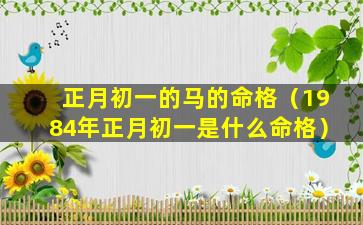 正月初一的马的命格（1984年正月初一是什么命格）